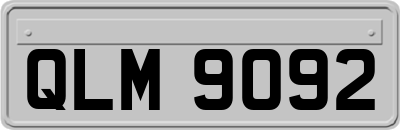 QLM 9092